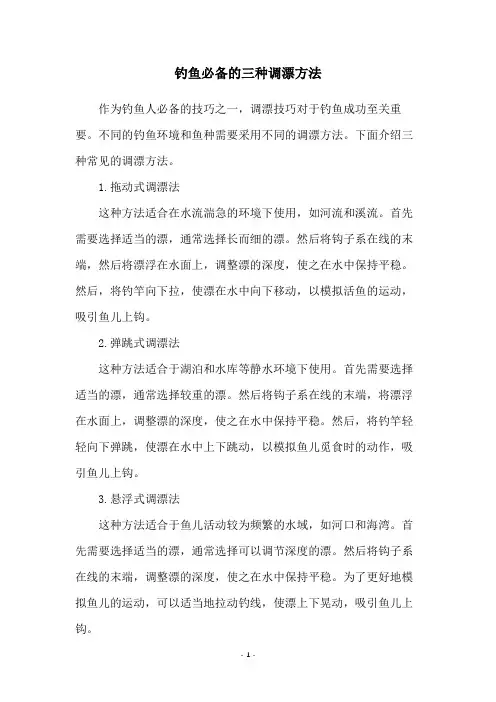 钓鱼必备的三种调漂方法

作为钓鱼人必备的技巧之一，调漂技巧对于钓鱼成功至关重要。不同的钓鱼环境和鱼种需要采用不同的调漂方法。下面介绍三种常见的调漂方法。

1. 拖动式调漂法

这种方法适合在水流湍急的环境下使用，如河流和溪流。首先需要选择适当的漂，通常选择长而细的漂。然后将钩子系在线的末端，然后将漂浮在水面上，调整漂的深度，使之在水中保持平稳。然后，将钓竿向下拉，使漂在水中向下移动，以模拟活鱼的运动，吸引鱼儿上钩。

2. 弹跳式调漂法

这种方法适合于湖泊和水库等静水环境下使用。首先需要选择适当的漂，通常选择较重的漂。然后将钩子系在线的末端，将漂浮在水面上，调整漂的深度，使之在水中保持平稳。然后，将钓竿轻轻向下弹跳，使漂在水中上下跳动，以模拟鱼儿觅食时的动作，吸引鱼儿上钩。

3. 悬浮式调漂法

这种方法适合于鱼儿活动较为频繁的水域，如河口和海湾。首先需要选择适当的漂，通常选择可以调节深度的漂。然后将钩子系在线的末端，调整漂的深度，使之在水中保持平稳。为了更好地模拟鱼儿的运动，可以适当地拉动钓线，使漂上下晃动，吸引鱼儿上钩。

- 1 -